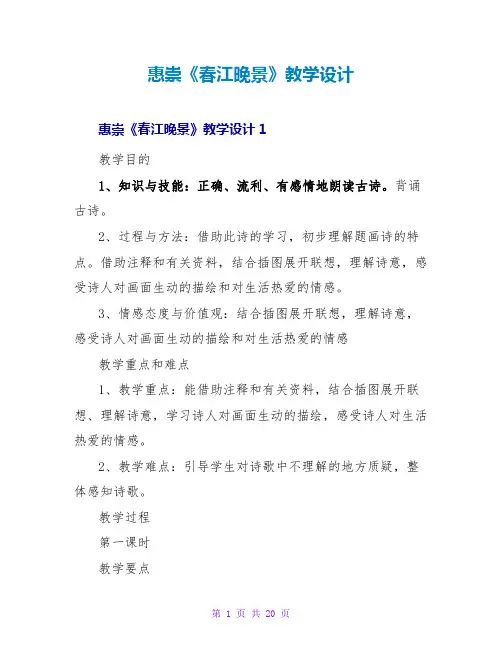 惠崇《春江晚景》教学设计

惠崇《春江晚景》教学设计 1

教学目的

1、知识与技能：正确、流利、有感情地朗读古诗。背诵古诗。

2、过程与方法：借助此诗的学习，初步理解题画诗的特点。借助注释和有关资料，结合插图展开联想，理解诗意，感受诗人对画面生动的描绘和对生活热爱的情感。

3、情感态度与价值观：结合插图展开联想，理解诗意，感受诗人对画面生动的描绘和对生活热爱的情感

教学重点和难点

1、教学重点：能借助注释和有关资料，结合插图展开联想、理解诗意，学习诗人对画面生动的描绘，感受诗人对生活热爱的情感。

2、教学难点：引导学生对诗歌中不理解的地方质疑，整体感知诗歌。

教学过程

第一课时

教学要点

第 1 页 共 20 页